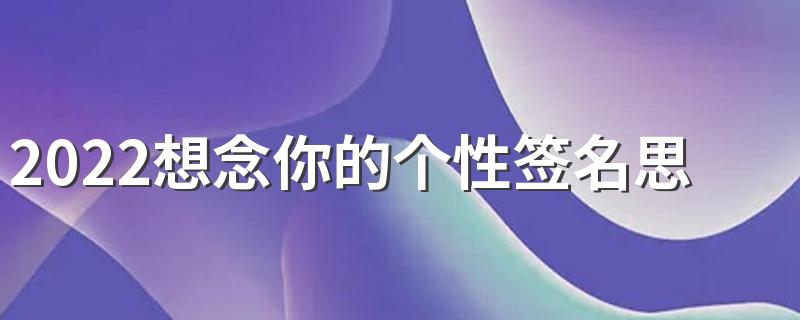 2022想念你的个性签名思